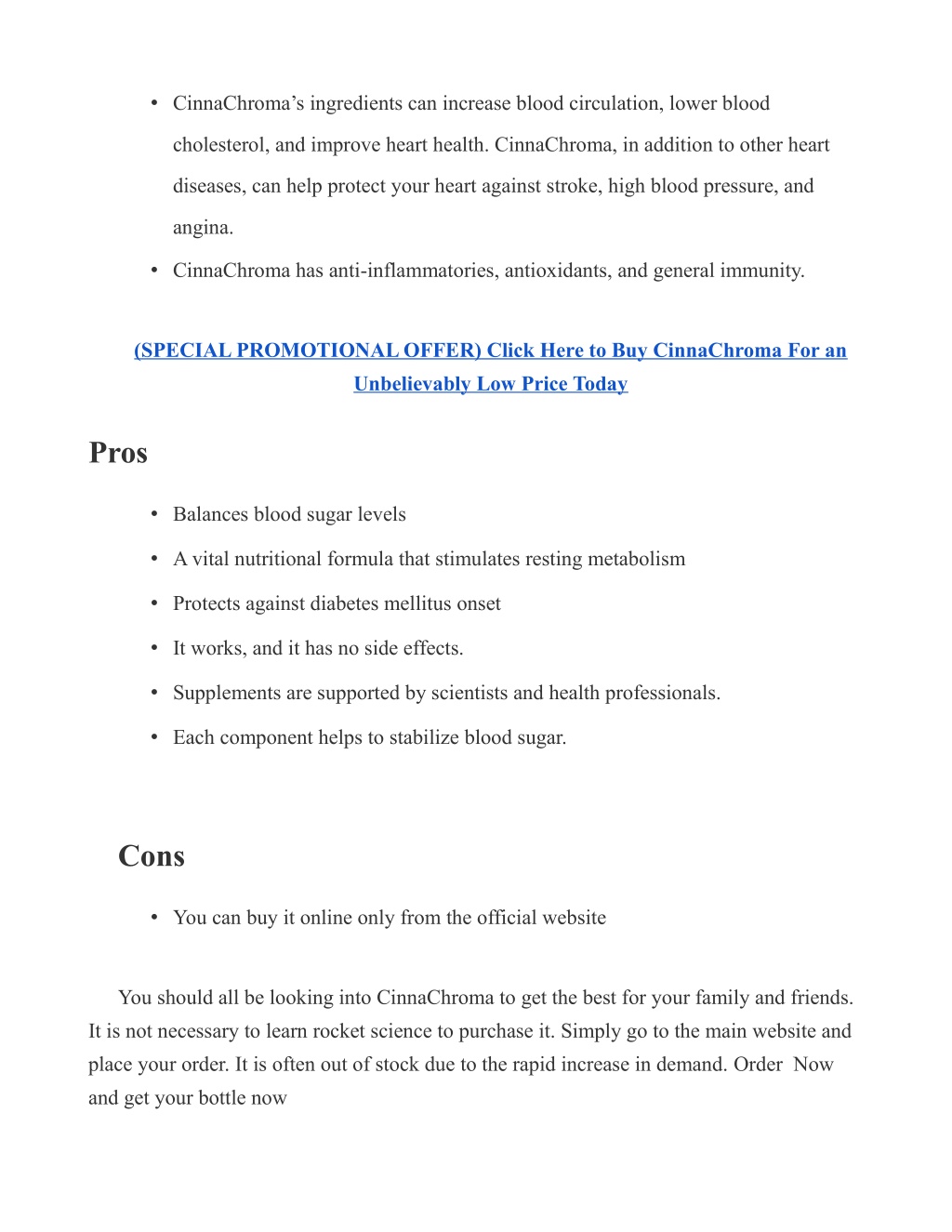 • CinnaChroma’s ingredients can increase blood circulation, lower blood cholesterol, and improve heart health. CinnaChroma, in addition to other heart diseases, can help protect your heart against stroke, high blood pressure, and angina.
• CinnaChroma has anti-inflammatories, antioxidants, and general immunity.

(SPECIAL PROMOTIONAL OFFER) Click Here to Buy CinnaChroma For an Unbelievably Low Price Today

Pros

• Balances blood sugar levels
• A vital nutritional formula that stimulates resting metabolism
• Protects against diabetes mellitus onset
• It works, and it has no side effects.
• Supplements are supported by scientists and health professionals.
• Each component helps to stabilize blood sugar.

Cons

• You can buy it online only from the official website

You should all be looking into CinnaChroma to get the best for your family and friends. It is not necessary to learn rocket science to purchase it. Simply go to the main website and place your order. It is often out of stock due to the rapid increase in demand. Order Now and get your bottle now